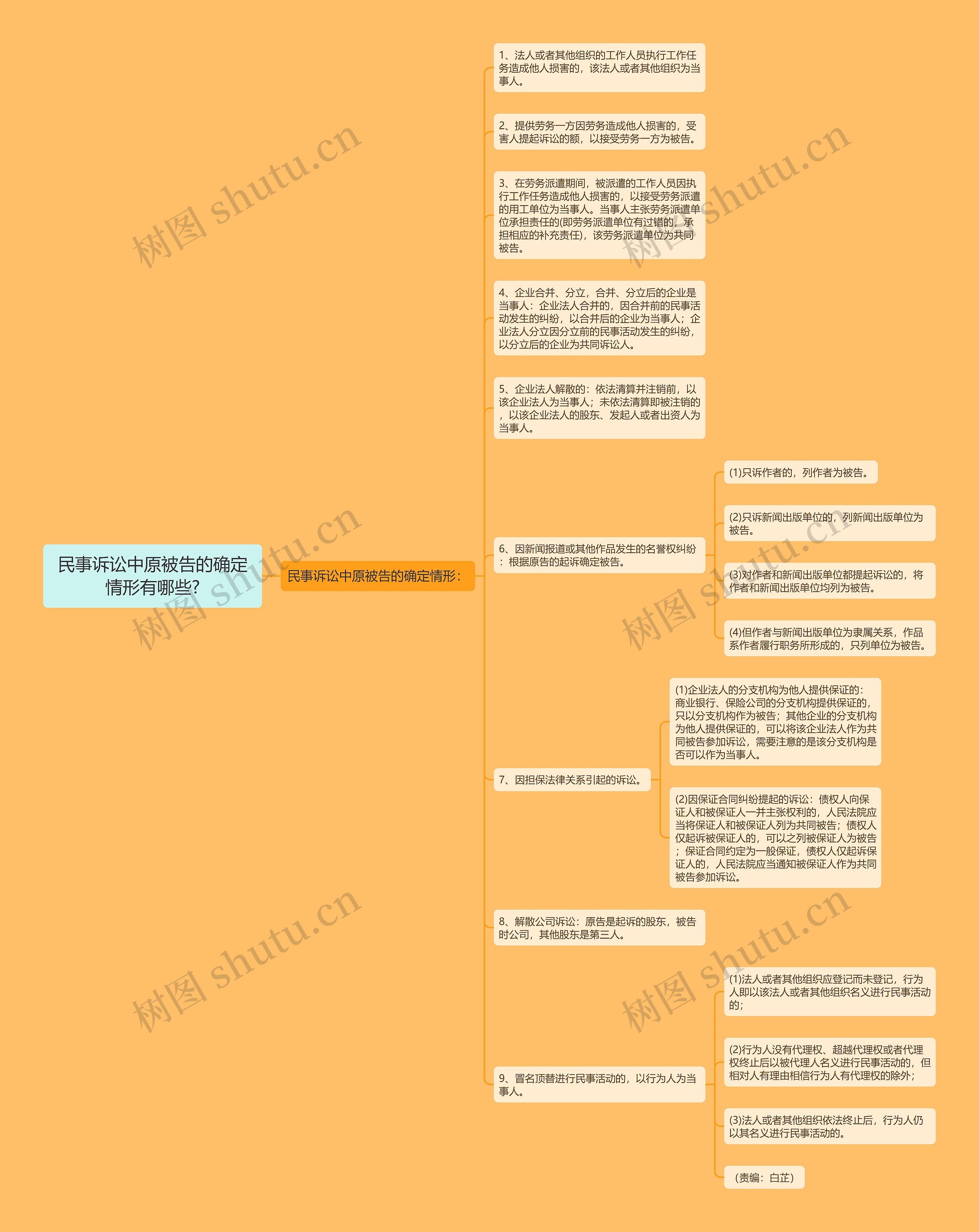 民事诉讼中原被告的确定情形有哪些?

民事诉讼中原被告的确定情形:

1、法人或者其他组织的工作人员执行工作任务造成他人损害的，该法人或者其他组织为当事人。

2、提供劳务一方因劳务造成他人损害的，受害人提起诉讼的额，以接受劳务一方为被告。

3、在劳务派遣期间，被派遣的工作人员因执行工作任务造成他人损害的，以接受劳务派遣的用工单位为当事人。当事人主张劳务派遣单位承担责任的(即劳务派遣单位有过错的，承担相应的补充责任)，该劳务派遣单位为共同被告。

4、企业合并、分立，合并、分立后的企业是当事人：企业法人合并的，因合并前的民事活动发生的纠纷，以合并后的企业为当事人；企业法人分立因分立前的民事活动发生的纠纷，以分立后的企业为共同诉讼人。

5、企业法人解散的：依法清算并注销前，以该企业法人为当事人；未依法清算即被注销的，以该企业法人的股东、发起人或者出资人为当事人。

6、因新闻报道或其他作品发生的名誉权纠纷：根据原告的起诉确定被告。

(1)只诉作者的，列作者为被告。

(2)只诉新闻出版单位的，列新闻出版单位为被告。

(3)对作者和新闻出版单位都提起诉讼的，将作者和新闻出版单位均列为被告。

(4)但作者与新闻出版单位为隶属关系，作品系作者履行职务所形成的，只列单位为被告。

7、因担保法律关系引起的诉讼。

(1)企业法人的分支机构为他人提供保证的：商业银行、保险公司的分支机构提供保证的，只以分支机构作为被告；其他企业的分支机构为他人提供保证的，可以将该企业法人作为共同被告参加诉讼，需要注意的是该分支机构是否可以作为当事人。

(2)因保证合同纠纷提起的诉讼：债权人向保证人和被保证人一并主张权利的，人民法院应当将保证人和被保证人列为共同被告；债权人仅起诉被保证人的，可以之列被保证人为被告；保证合同约定为一般保证，债权人仅起诉保证人的，人民法院应当通知被保证人作为共同被告参加诉讼。

8、解散公司诉讼：原告是起诉的股东，被告时公司，其他股东是第三人。

9、冒名顶替进行民事活动的，以行为人为当事人。

(1)法人或者其他组织应登记而未登记，行为人即以该法人或者其他组织名义进行民事活动的；

(2)行为人没有代理权、超越代理权或者代理权终止后以被代理人名义进行民事活动的，但相对人有理由相信行为人有代理权的除外；

(3)法人或者其他组织依法终止后，行为人仍以其名义进行民事活动的。

（责编：白芷）

树图 shutu.cn